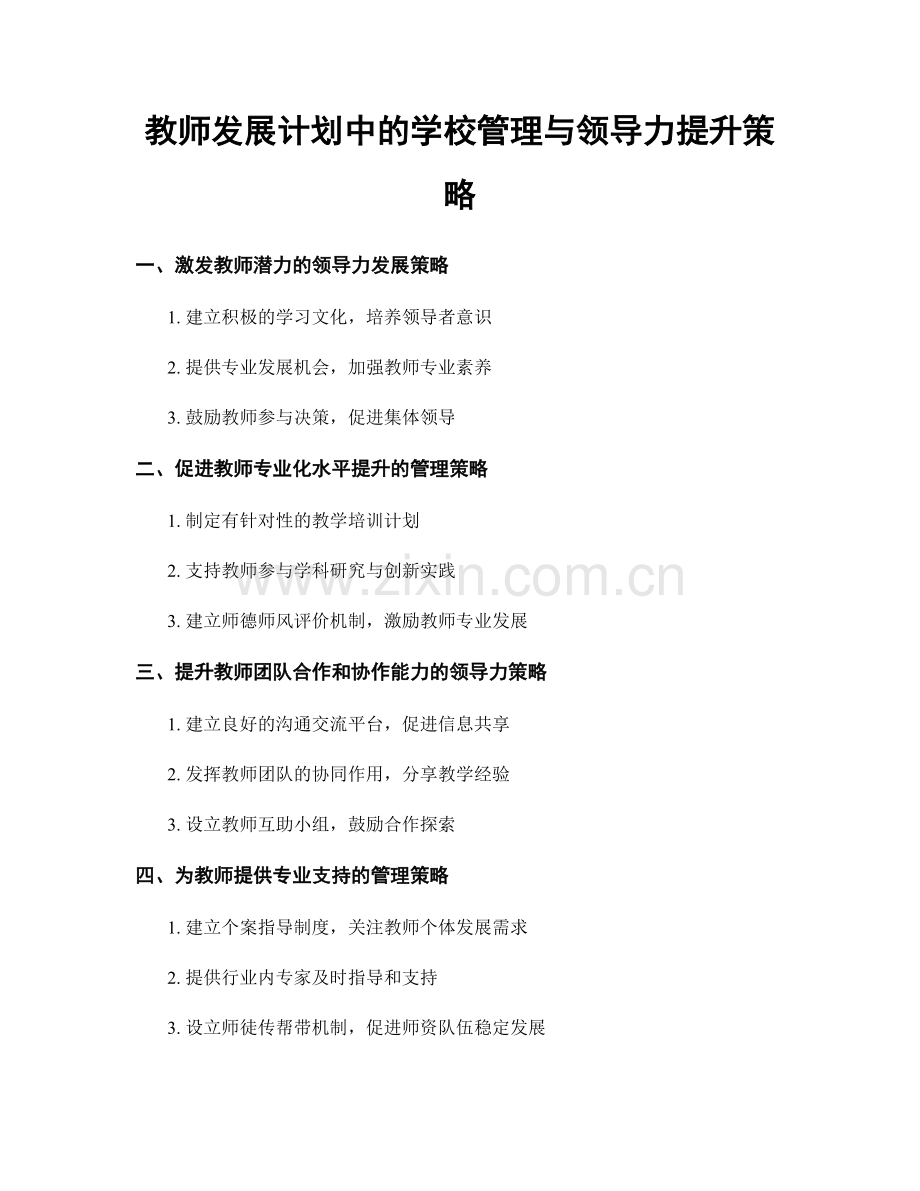 教师发展计划中的学校管理与领导力提升策略

一、激发教师潜力的领导力发展策略

1. 建立积极的学习文化，培养领导者意识

2. 提供专业发展机会，加强教师专业素养

3. 鼓励教师参与决策，促进集体领导

二、促进教师专业化水平提升的管理策略

1. 制定有针对性的教学培训计划

2. 支持教师参与学科研究与创新实践

3. 建立师德师风评价机制，激励教师专业发展

三、提升教师团队合作和协作能力的领导力策略

1. 建立良好的沟通交流平台，促进信息共享

2. 发挥教师团队的协同作用，分享教学经验

3. 设立教师互助小组，鼓励合作探索

四、为教师提供专业支持的管理策略

1. 建立个案指导制度，关注教师个体发展需求

2. 提供行业内专家及时指导和支持

3. 设立师徒传帮带机制，促进师资队伍稳定发展

www.zixin.com.cn